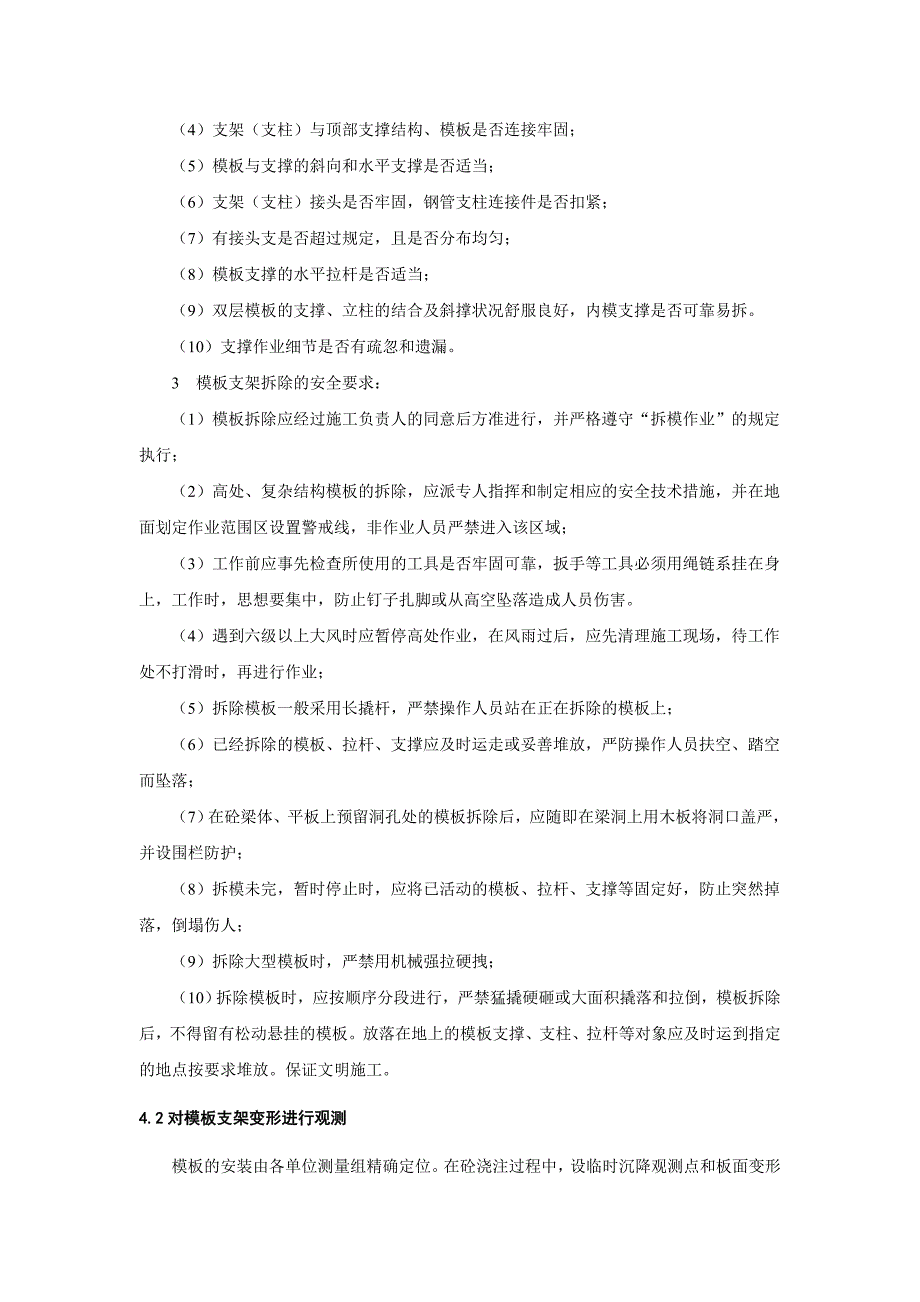 （4）支架（支柱）与顶部支撑结构、模板是否连接牢固；

（5）模板与支撑的斜向和水平支撑是否适当；

（6）支架（支柱）接头是否牢固，钢管支柱连接件是否扣紧；

（7）有接头支是否超过规定，且是否分布均匀；

（8）模板支撑的水平拉杆是否适当；

（9）双层模板的支撑、立柱的结合及斜撑状况舒服良好，内模支撑是否可靠易拆。

（10）支撑作业细节是否有疏忽和遗漏。

3　模板支架拆除的安全要求：

（1）模板拆除应经过施工负责人的同意后方准进行，并严格遵守“拆模作业”的规定执行；

（2）高处、复杂结构模板的拆除，应派专人指挥和制定相应的安全技术措施，并在地面划定作业范围区设置警戒线，非作业人员严禁进入该区域；

（3）工作前应事先检查所使用的工具是否牢固可靠，扳手等工具必须用绳链系挂在身上，工作时，思想要集中，防止钉子扎脚或从高空坠落造成人员伤害。

（4）遇到六级以上大风时应暂停高处作业，在风雨过后，应先清理施工现场，待工作处不打滑时，再进行作业；

（5）拆除模板一般采用长撬杆，严禁操作人员站在正在拆除的模板上；

（6）已经拆除的模板、拉杆、支撑应及时运走或妥善堆放，严防操作人员扶空、踏空而坠落；

（7）在砼梁体、平板上预留洞孔处的模板拆除后，应随即在梁洞上用木板将洞口盖严，并设围栏防护；

（8）拆模未完，暂时停止时，应将已活动的模板、拉杆、支撑等固定好，防止突然掉落，倒塌伤人；

（9）拆除大型模板时，严禁用机械强拉硬拽；

（10）拆除模板时，应按顺序分段进行，严禁猛撬硬砸或大面积撬落和拉倒，模板拆除后，不得留有松动悬挂的模板。放落在地上的模板支撑、支柱、拉杆等对象应及时运到指定的地点按要求堆放。保证文明施工。

4.2 对模板支架变形进行观测

模板的安装由各单位测量组精确定位。在砼浇注过程中，设临时沉降观测点和板面变形